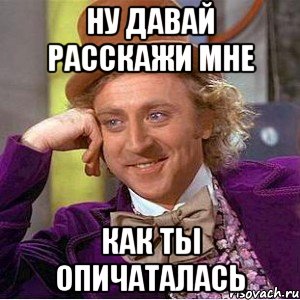 НУ ДАВАЙ РАССКАЖИ МНЕ

КАК ТЫ ОПИЧАТАЛАСЬ

risovach.ru